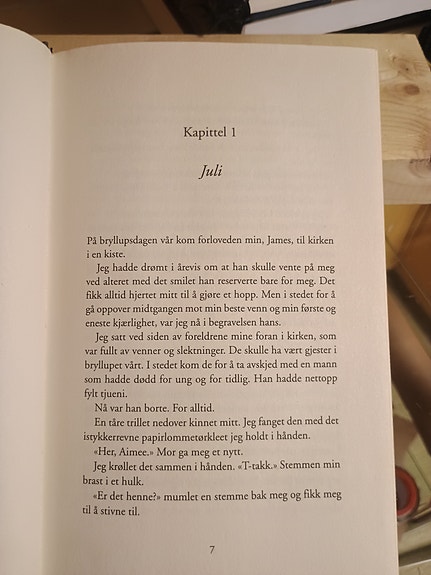 Kapittel 1

Juli

På bryllupsdagen vår kom forloveden min, James, til kirken i en kiste.

Jeg hadde drømt i årevis om at han skulle vente på meg ved alteret med det smilet han reserverte bare for meg. Det fikk alltid hjertet mitt til å gjøre et hopp. Men i stedet for å gå oppover midtgangen mot min beste venn og min første og eneste kjærlighet, var jeg nå i begravelsen hans.

Jeg satt ved siden av foreldrene mine foran i kirken, som var fullt av venner og slektninger. De skulle ha vært gjester i bryllupet vårt. I stedet kom de for å ta avskjed med en mann som hadde dødd for ung og for tidlig. Han hadde nettopp fylt tjueni.

Nå var han borte. For alltid.

En tåre trillet nedover kinnet mitt. Jeg fanget den med det istykkerrevne papirlommetørkleet jeg holdt i hånden.

«Her, Aimee.» Mor ga meg et nytt.

Jeg krøllet det sammen i hånden. «T-takk.» Stemmen min brast i et hulk.

«Er det henne?» mumlet en stemme bak meg og fikk meg til å stivne til.

7